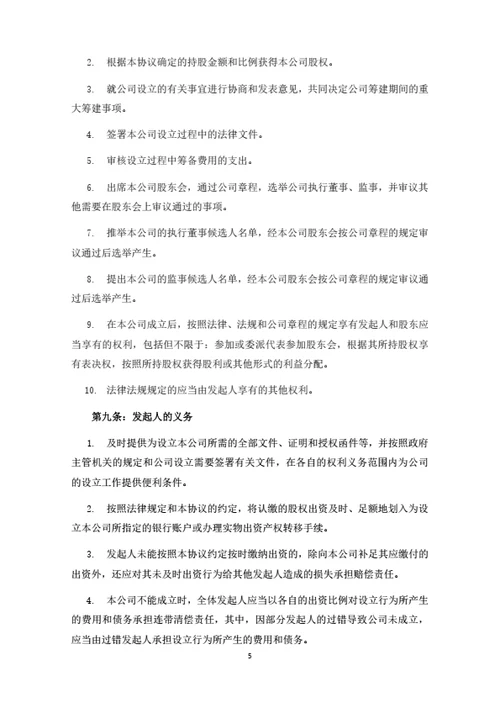 2. 根据本协议确定的持股金额和比例获得本公司股权。

3. 就公司设立的有关事宜进行协商和发表意见，共同决定公司筹建期间的重大筹建事项。

4. 签署本公司设立过程中的法律文件。

5. 审核设立过程中筹备费用的支出。

6. 出席本公司股东会，通过公司章程，选举公司执行董事、监事，并审议其他需要在股东会上审议通过的事项。

7. 推举本公司的执行董事候选人名单，经本公司股东会按公司章程的规定审议通过后选举产生。

8. 提出本公司的监事候选人名单，经本公司股东会按公司章程的规定审议通过后选举产生。

9. 在本公司成立后，按照法律、法规和公司章程的规定享有发起人和股东应当享有的权利，包括但不限于：参加或委派代表参加股东会，根据其所持股权享有表决权，按照所持股权获得股利或其他形式的利益分配。

10. 法律法规规定的应当由发起人享有的其他权利。

第九条：发起人的义务

1. 及时提供为设立本公司所需的全部文件、证明和授权函件等，并按照政府主管机关的规定和公司设立需要签署有关文件，在各自的权利义务范围内为公司的设立工作提供便利条件。

2. 按照法律规定和本协议的约定，将认缴的股权出资及时、足额地划入为设立本公司所指定的银行账户或办理实物出资产权转移手续。

3. 发起人未能按照本协议约定按时缴纳出资的，除向本公司补足其应缴付的出资外，还应对其未及时出资行为给其他发起人造成的损失承担赔偿责任。

4. 本公司不能成立时，全体发起人应当以各自的出资比例对设立行为所产生的费用和债务承担连带清偿责任，其中，因部分发起人的过错导致公司未成立，应当由过错发起人承担设立行为所产生的费用和债务。

5